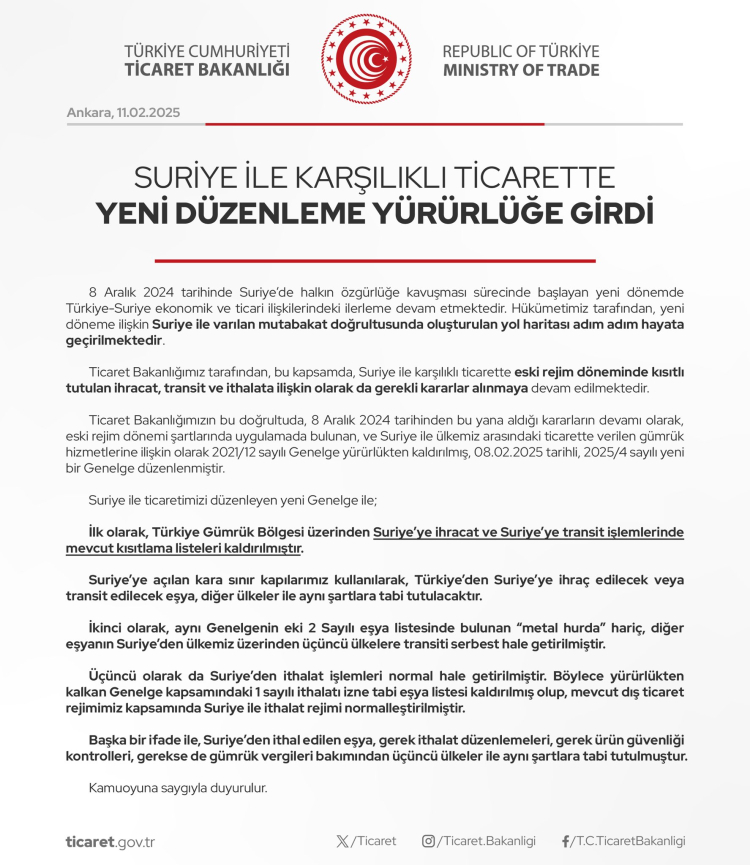 TÜRKİYE CUMHURİYETİ
TİCARET BAKANLIĞI

REPUBLIC OF TÜRKİYE
MINISTRY OF TRADE

Ankara, 11.02.2025

SURİYE İLE KARŞILIKLI TİCARETTE
YENİ DÜZENLEME YÜRÜRLÜĞE GİRDİ

8 Aralık 2024 tarihinde Suriye'de halkın özgürlüğe kavuşması sürecinde başlayan yeni dönemde Türkiye-Suriye ekonomik ve ticari ilişkilerindeki ilerleme devam etmektedir. Hükümetimiz tarafından, yeni döneme ilişkin Suriye ile varılan mutabakat doğrultusunda oluşturulan yol haritası adım adım hayata geçirilmektedir.

Ticaret Bakanlığımız tarafından, bu kapsamda, Suriye ile karşılıklı ticarette eski rejim döneminde kısıtlı tutulan ihracat, transit ve ithalata ilişkin olarak da gerekli kararlar alınmaya devam edilmektedir.

Ticaret Bakanlığımızın bu doğrultuda, 8 Aralık 2024 tarihinden bu yana aldığı kararların devamı olarak, eski rejim dönemi şartlarında uygulamada bulunan, ve Suriye ile ülkemiz arasındaki ticarette verilen gümrük hizmetlerine ilişkin olarak 2021/12 sayılı Genelge yürürlükten kaldırılmış, 08.02.2025 tarihli, 2025/4 sayılı yeni bir Genelge düzenlenmiştir.

Suriye ile ticaretimizi düzenleyen yeni Genelge ile;

İlk olarak, Türkiye Gümrük Bölgesi üzerinden Suriye'ye ihracat ve Suriye'ye transit işlemlerinde mevcut kısıtlama listeleri kaldırılmıştır.

Suriye'ye açılan kara sınır kapılarımız kullanılarak, Türkiye'den Suriye'ye ihraç edilecek veya transit edilecek eşya, diğer ülkeler ile aynı şartlara tabi tutulacaktır.

İkinci olarak, aynı Genelgenin eki 2 Sayılı eşya listesinde bulunan "metal hurda" hariç, diğer eşyanın Suriye'den ülkemiz üzerinden üçüncü ülkelere transiti serbest hale getirilmiştir.

Üçüncü olarak da Suriye'den ithalat işlemleri normal hale getirilmiştir. Böylece yürürlükten kalkan Genelge kapsamındaki 1 sayılı ithalatı izne tabi eşya listesi kaldırılmış olup, mevcut dış ticaret rejimimiz kapsamında Suriye ile ithalat rejimi normalleştirilmiştir.

Başka bir ifade ile, Suriye'den ithal edilen eşya, gerek ithalat düzenlemeleri, gerek ürün güvenliği kontrolleri, gerekse de gümrük vergileri bakımından üçüncü ülkeler ile aynı şartlara tabi tutulmuştur.

Kamuoyuna saygıyla duyurulur.

ticaret.gov.tr    /Ticaret    /Ticaret.Bakanligi    /T.C.TicaretBakanligi